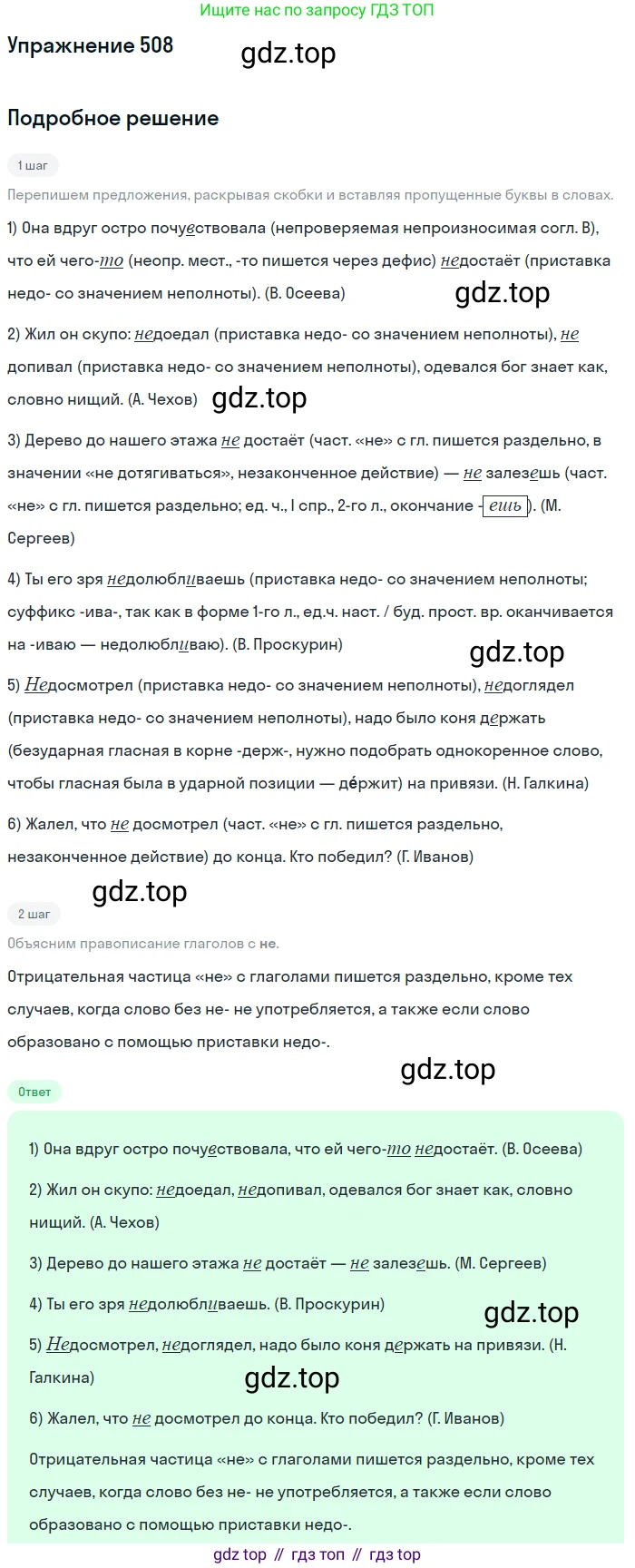 Ищите нас по запросу ГДЗ ТОП

Упражнение 508

gdz.top

Подробное решение

1 шаг

Перепишем предложения, раскрывая скобки и вставляя пропущенные буквы в словах.

1) Она вдруг остро почувствовала (непроверяемая непроизносимая согл. В), что ей чего-то (неопр. мест., -то пишется через дефис) недостаёт (приставка недо- со значением неполноты). (В. Осеева)

gdz.top

2) Жил он скупо: недоедал (приставка недо- со значением неполноты), не допивал (приставка недо- со значением неполноты), одевался бог знает как, словно нищий. (А. Чехов)

gdz.top

3) Дерево до нашего этажа не достаёт (част. «не» с гл. пишется раздельно, в значении «не дотягиваться», незаконченное действие) — не залезешь (част. «не» с гл. пишется раздельно; ед. ч., I спр., 2-го л., окончание -ешь). (М. Сергеев)

4) Ты его зря недолюбливаешь (приставка недо- со значением неполноты; суффикс -ива-, так как в форме 1-го л., ед.ч. наст. / буд. прост. вр. оканчивается на -иваю — недолюбливаю). (В. Проскурин)

gdz.top

5) Недосмотрел (приставка недо- со значением неполноты), недоглядел (приставка недо- со значением неполноты), надо было коня держать (безударная гласная в корне -держ-, нужно подобрать однокоренное слово, чтобы гласная была в ударной позиции — де́ржит) на привязи. (Н. Галкина)

6) Жалел, что не досмотрел (част. «не» с гл. пишется раздельно, незаконченное действие) до конца. Кто победил? (Г. Иванов)

gdz.top

2 шаг

Объясним правописание глаголов с не.

Отрицательная частица «не» с глаголами пишется раздельно, кроме тех случаев, когда слово без не- не употребляется, а также если слово образовано с помощью приставки недо-.

gdz.top

Ответ

1) Она вдруг остро почувствовала, что ей чего-то недостаёт. (В. Осеева)

2) Жил он скупо: недоедал, недопивал, одевался бог знает как, словно нищий. (А. Чехов)

3) Дерево до нашего этажа не достаёт — не залезешь. (М. Сергеев)

4) Ты его зря недолюбливаешь. (В. Проскурин)

gdz.top

5) Недосмотрел, недоглядел, надо было коня держать на привязи. (Н. Галкина)

gdz.top

6) Жалел, что не досмотрел до конца. Кто победил? (Г. Иванов)

Отрицательная частица «не» с глаголами пишется раздельно, кроме тех случаев, когда слово без не- не употребляется, а также если слово образовано с помощью приставки недо-.

gdz top // гдз топ // гдз top